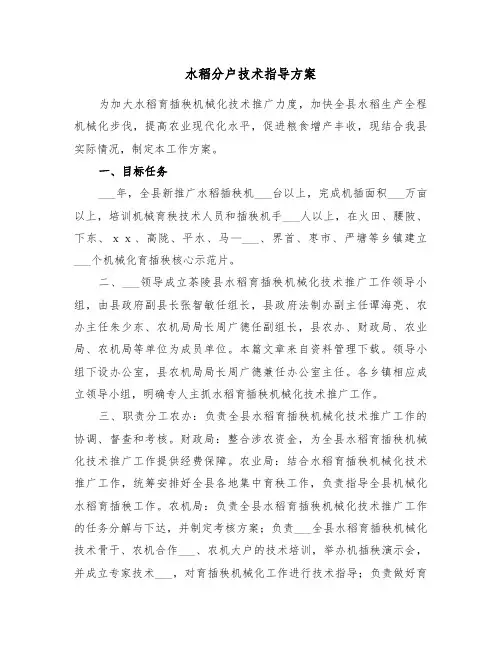 水稻分户技术指导方案

为加大水稻育插秧机械化技术推广力度，加快全县水稻生产全程机械化步伐，提高农业现代化水平，促进粮食增产丰收，现结合我县实际情况，制定本工作方案。

一、目标任务

___年，全县新推广水稻插秧机___台以上，完成机插面积___万亩以上，培训机械育秧技术人员和插秧机手___人以上，在火田、腰陂、下东、ｘｘ、高陇、平水、马一___、界首、枣市、严塘等乡镇建立___个机械化育插秧核心示范片。

二、___领导成立茶陵县水稻育插秧机械化技术推广工作领导小组，由县政府副县长张智敏任组长，县政府法制办副主任谭海亮、农办主任朱少东、农机局局长周广德任副组长，县农办、财政局、农业局、农机局等单位为成员单位。本篇文章来自资料管理下载。领导小组下设办公室，县农机局局长周广德兼任办公室主任。各乡镇相应成立领导小组，明确专人主抓水稻育插秧机械化技术推广工作。

三、职责分工农办：负责全县水稻育插秧机械化技术推广工作的协调、督查和考核。财政局：整合涉农资金，为全县水稻育插秧机械化技术推广工作提供经费保障。农业局：结合水稻育插秧机械化技术推广工作，统筹安排好全县各地集中育秧工作，负责指导全县机械化水稻育插秧工作。农机局：负责全县水稻育插秧机械化技术推广工作的任务分解与下达，并制定考核方案；负责___全县水稻育插秧机械化技术骨干、农机合作___、农机大户的技术培训，举办机插秧演示会，并成立专家技术___，对育插秧机械化工作进行技术指导；负责做好育